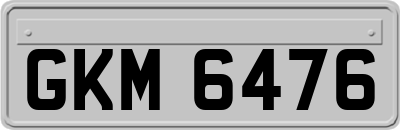 GKM 6476